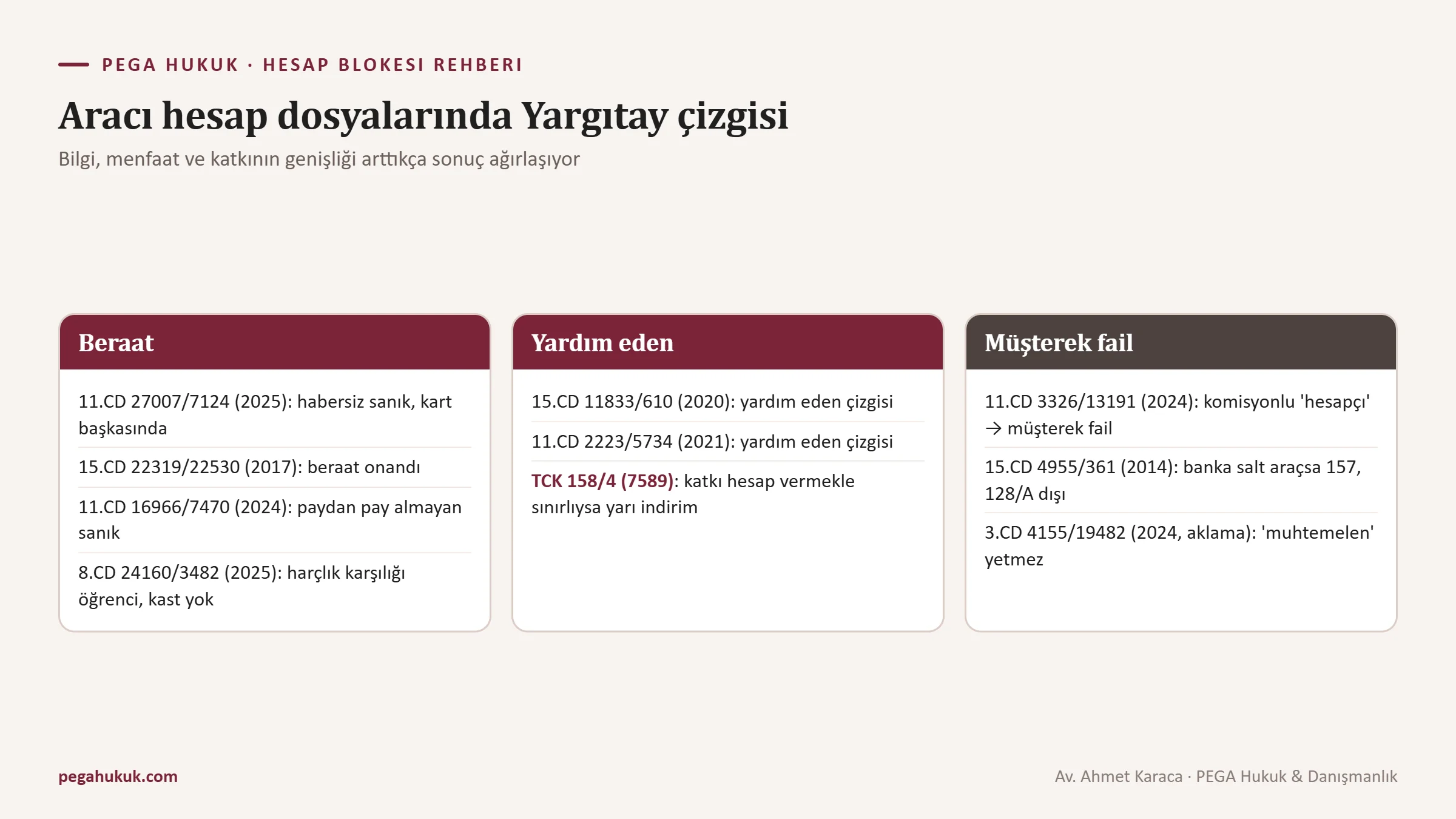 PEGA HUKUK · HESAP BLOKESI REHBERI

Aracı hesap dosyalarında Yargıtay çizgisi

Bilgi, menfaat ve katkının genişliği arttıkça sonuç ağırlaşıyor

Beraat

11.CD 27007/7124 (2025): habersiz sanık, kart başkasında

15.CD 22319/22530 (2017): beraat onandı

11.CD 16966/7470 (2024): paydan pay almayan sanık

8.CD 24160/3482 (2025): harçlık karşılığı öğrenci, kast yok

Yardım eden

15.CD 11833/610 (2020): yardım eden çizgisi

11.CD 2223/5734 (2021): yardım eden çizgisi

TCK 158/4 (7589): katkı hesap vermekle sınırlıysa yarı indirim

Müşterek fail

11.CD 3326/13191 (2024): komisyonlu 'hesapçı' → müşterek fail

15.CD 4955/361 (2014): banka salt araçsa 157, 128/A dışı

3.CD 4155/19482 (2024, aklama): 'muhtemelen' yetmez

pegahukuk.com

Av. Ahmet Karaca · PEGA Hukuk & Danışmanlık